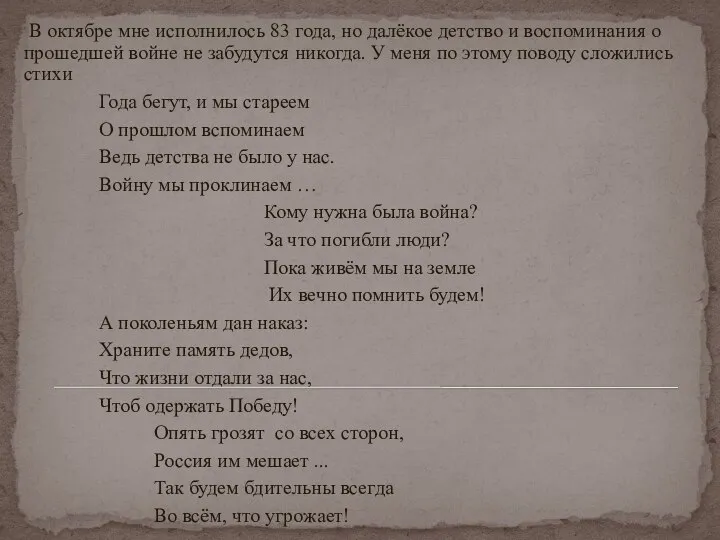 В октябре мне исполнилось 83 года, но далёкое детство и воспоминания о прошедшей войне не забудутся никогда. У меня по этому поводу сложились стихи

Года бегут, и мы стареем
О прошлом вспоминаем
Ведь детства не было у нас.
Войну мы проклинаем …

Кому нужна была война?
За что погибли люди?
Пока живём мы на земле
Их вечно помнить будем!

А поколеньям дан наказ:
Храните память дедов,
Что жизни отдали за нас,
Чтоб одержать Победу!

Опять грозят со всех сторон,
Россия им мешает ...
Так будем бдительны всегда
Во всём, что угрожает!